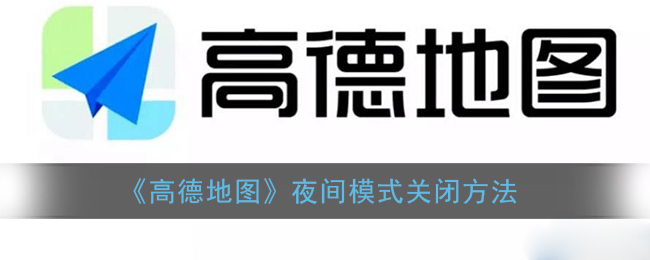 高德地图

《高德地图》夜间模式关闭方法